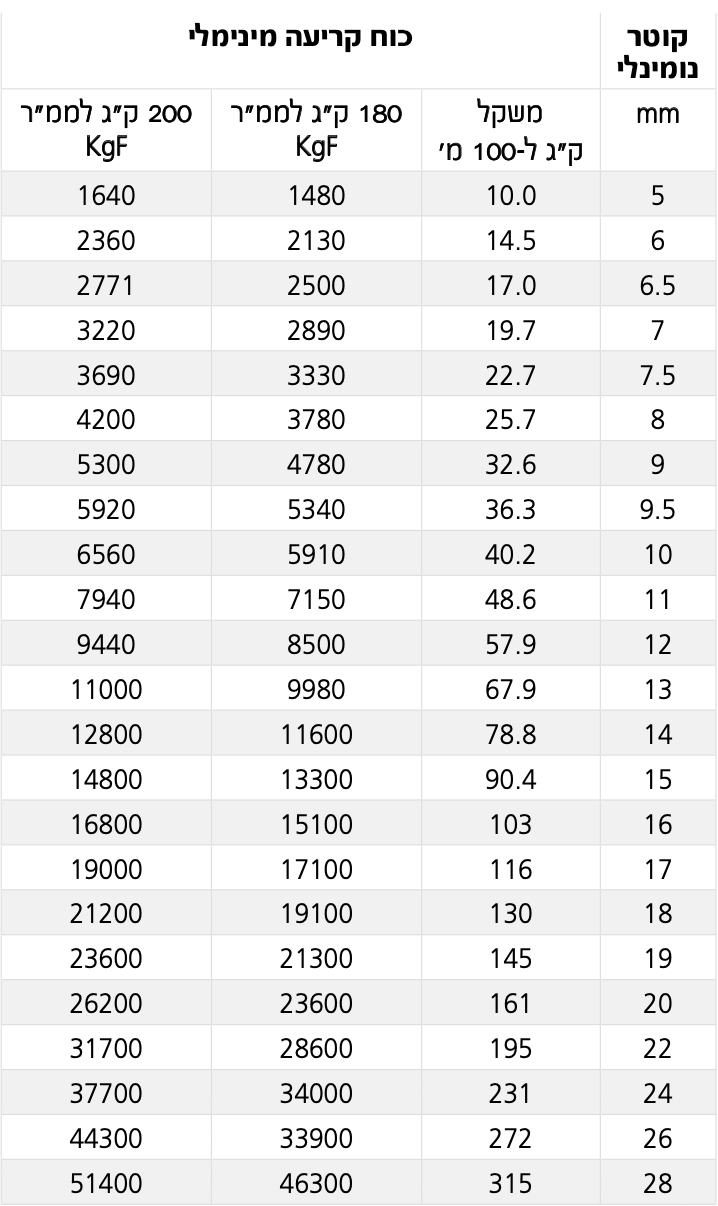 | קוטר נומינלי | כוח קריעה מינימלי | | |
|---|---|---|---|
| mm | משקל ק״ג ל-100 מ׳ | 180 ק״ג לממ״ר KgF | 200 ק״ג לממ״ר KgF |
| 5 | 10.0 | 1480 | 1640 |
| 6 | 14.5 | 2130 | 2360 |
| 6.5 | 17.0 | 2500 | 2771 |
| 7 | 19.7 | 2890 | 3220 |
| 7.5 | 22.7 | 3330 | 3690 |
| 8 | 25.7 | 3780 | 4200 |
| 9 | 32.6 | 4780 | 5300 |
| 9.5 | 36.3 | 5340 | 5920 |
| 10 | 40.2 | 5910 | 6560 |
| 11 | 48.6 | 7150 | 7940 |
| 12 | 57.9 | 8500 | 9440 |
| 13 | 67.9 | 9980 | 11000 |
| 14 | 78.8 | 11600 | 12800 |
| 15 | 90.4 | 13300 | 14800 |
| 16 | 103 | 15100 | 16800 |
| 17 | 116 | 17100 | 19000 |
| 18 | 130 | 19100 | 21200 |
| 19 | 145 | 21300 | 23600 |
| 20 | 161 | 23600 | 26200 |
| 22 | 195 | 28600 | 31700 |
| 24 | 231 | 34000 | 37700 |
| 26 | 272 | 33900 | 44300 |
| 28 | 315 | 46300 | 51400 |